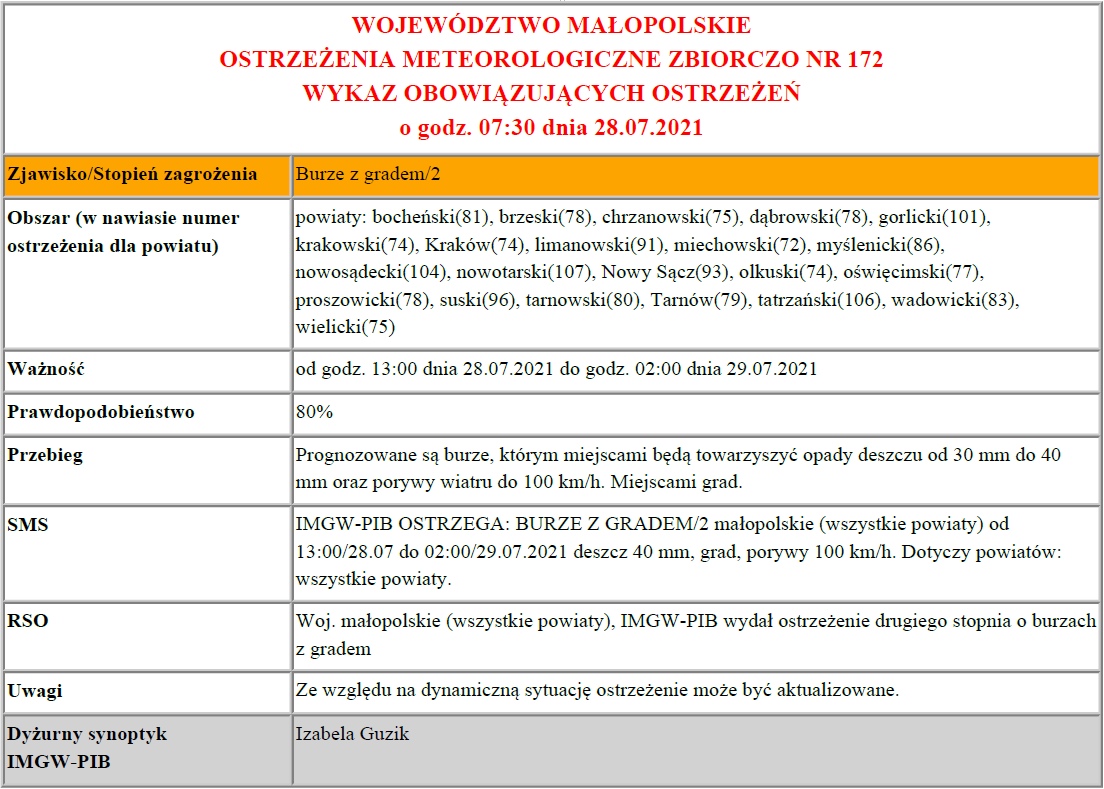 WOJEWÓDZTWO MAŁOPOLSKIE
OSTRZEŻENIA METEOROLOGICZNE ZBIORCZO NR 172
WYKAZ OBOWIĄZUJĄCYCH OSTRZEŻEŃ
o godz. 07:30 dnia 28.07.2021

| Zjawisko/Stopień zagrożenia | Burze z gradem/2 |
|---|---|
| Obszar (w nawiasie numer ostrzeżenia dla powiatu) | powiaty: bocheński(81), brzeski(78), chrzanowski(75), dąbrowski(78), gorlicki(101), krakowski(74), Kraków(74), limanowski(91), miechowski(72), myślenicki(86), nowosądecki(104), nowotarski(107), Nowy Sącz(93), olkuski(74), oświęcimski(77), proszowicki(78), suski(96), tarnowski(80), Tarnów(79), tatrzański(106), wadowicki(83), wielicki(75) |
| Ważność | od godz. 13:00 dnia 28.07.2021 do godz. 02:00 dnia 29.07.2021 |
| Prawdopodobieństwo | 80% |
| Przebieg | Prognozowane są burze, którym miejscami będą towarzyszyć opady deszczu od 30 mm do 40 mm oraz porywy wiatru do 100 km/h. Miejscami grad. |
| SMS | IMGW-PIB OSTRZEGA: BURZE Z GRADEM/2 małopolskie (wszystkie powiaty) od 13:00/28.07 do 02:00/29.07.2021 deszcz 40 mm, grad, porywy 100 km/h. Dotyczy powiatów: wszystkie powiaty. |
| RSO | Woj. małopolskie (wszystkie powiaty), IMGW-PIB wydał ostrzeżenie drugiego stopnia o burzach z gradem |
| Uwagi | Ze względu na dynamiczną sytuację ostrzeżenie może być aktualizowane. |
| Dyżurny synoptyk IMGW-PIB | Izabela Guzik |